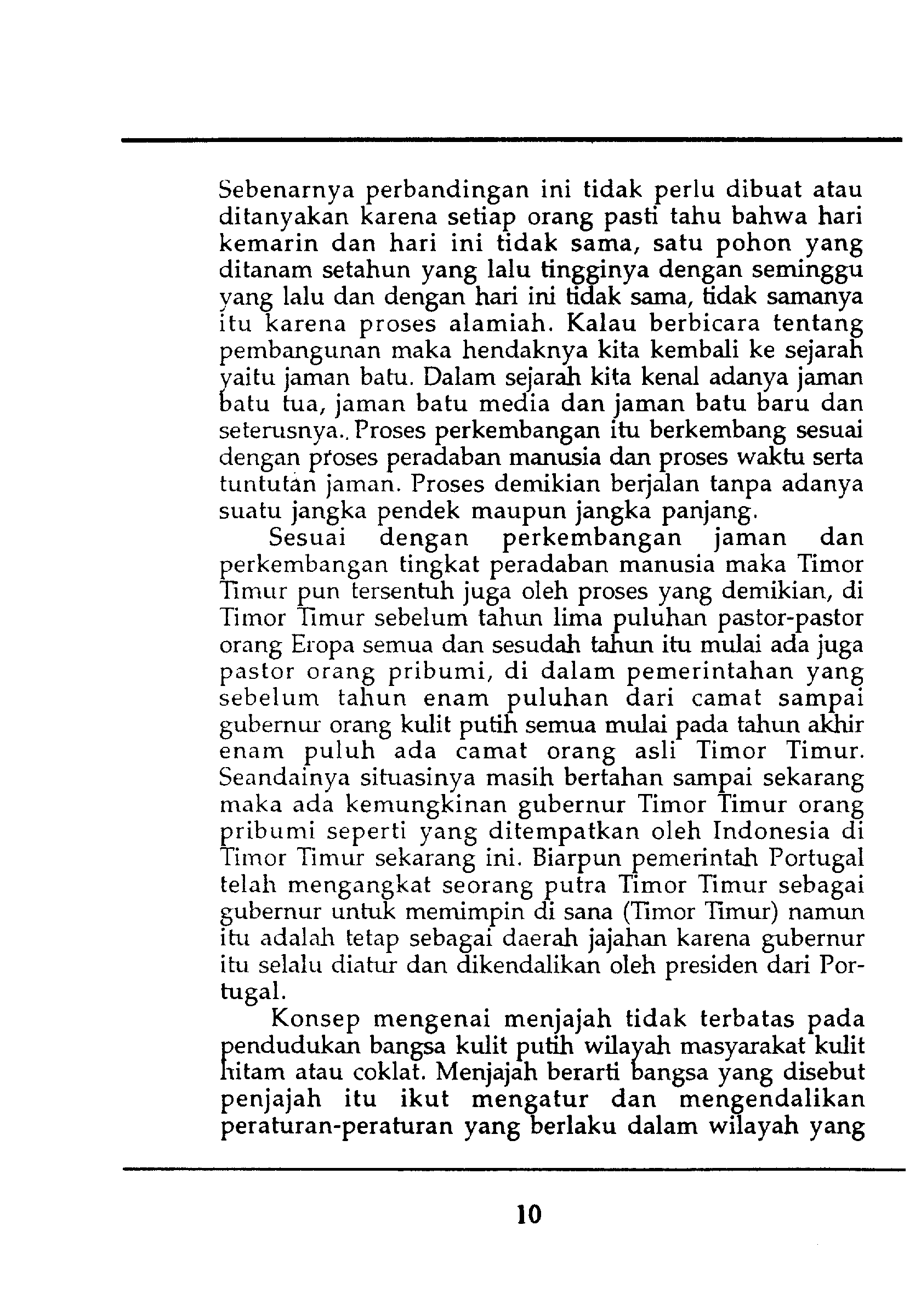 Sebenarnya perbandingan ini tidak perlu dibuat atau ditanyakan karena setiap orang pasti tahu bahwa hari kemarin dan hari ini tidak sama, satu pohon yang ditanam setahun yang lalu tingginya dengan seminggu yang lalu dan dengan hari ini tidak sama, tidak samanya itu karena proses alamiah. Kalau berbicara tentang pembangunan maka hendaknya kita kembali ke sejarah yaitu jaman batu. Dalam sejarah kita kenal adanya jaman batu tua, jaman batu media dan jaman batu baru dan seterusnya.. Proses perkembangan itu berkembang sesuai dengan proses peradaban manusia dan proses waktu serta tuntutan jaman. Proses demikian berjalan tanpa adanya suatu jangka pendek maupun jangka panjang.

Sesuai dengan perkembangan jaman dan perkembangan tingkat peradaban manusia maka Timor Timur pun tersentuh juga oleh proses yang demikian, di Timor Timur sebelum tahun lima puluhan pastor-pastor orang Eropa semua dan sesudah tahun itu mulai ada juga pastor orang pribumi, di dalam pemerintahan yang sebelum tahun enam puluhan dari camat sampai gubernur orang kulit putih semua mulai pada tahun akhir enam puluh ada camat orang asli Timor Timur. Seandainya situasinya masih bertahan sampai sekarang maka ada kemungkinan gubernur Timor Timur orang pribumi seperti yang ditempatkan oleh Indonesia di Timor Timur sekarang ini. Biarpun pemerintah Portugal telah mengangkat seorang putra Timor Timur sebagai gubernur untuk memimpin di sana (Timor Timur) namun itu adalah tetap sebagai daerah jajahan karena gubernur itu selalu diatur dan dikendalikan oleh presiden dari Portugal.

Konsep mengenai menjajah tidak terbatas pada pendudukan bangsa kulit putih wilayah masyarakat kulit hitam atau coklat. Menjajah berarti bangsa yang disebut penjajah itu ikut mengatur dan mengendalikan peraturan-peraturan yang berlaku dalam wilayah yang

10